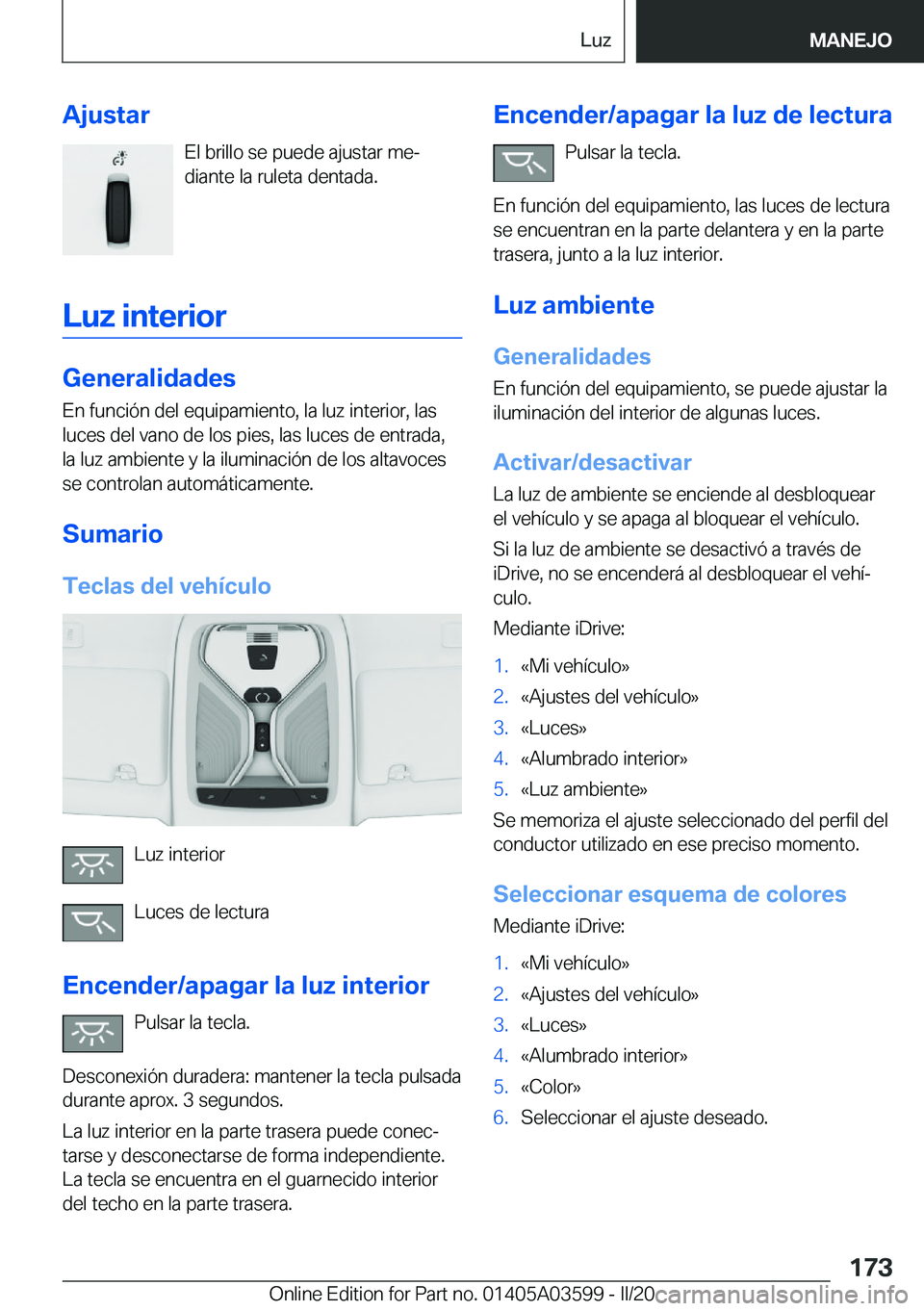 Luz

MANEJO

Ajustar

El brillo se puede ajustar mediante la ruleta dentada.

Luz interior

Generalidades

En función del equipamiento, la luz interior, las luces del vano de los pies, las luces de entrada, la luz ambiente y la iluminación de los altavoces se controlan automáticamente.

Sumario

Teclas del vehículo

Luz interior

Luces de lectura

Encender/apagar la luz interior

Pulsar la tecla.

Desconexión duradera: mantener la tecla pulsada durante aprox. 3 segundos.

La luz interior en la parte trasera puede conectarse y desconectarse de forma independiente. La tecla se encuentra en el guarnecido interior del techo en la parte trasera.

Encender/apagar la luz de lectura

Pulsar la tecla.

En función del equipamiento, las luces de lectura se encuentran en la parte delantera y en la parte trasera, junto a la luz interior.

Luz ambiente

Generalidades

En función del equipamiento, se puede ajustar la iluminación del interior de algunas luces.

Activar/desactivar

La luz de ambiente se enciende al desbloquear el vehículo y se apaga al bloquear el vehículo.

Si la luz de ambiente se desactivó a través de iDrive, no se encenderá al desbloquear el vehículo.

Mediante iDrive:

1. «Mi vehículo»
2. «Ajustes del vehículo»
3. «Luces»
4. «Alumbrado interior»
5. «Luz ambiente»

Se memoriza el ajuste seleccionado del perfil del conductor utilizado en ese preciso momento.

Seleccionar esquema de colores

Mediante iDrive:

1. «Mi vehículo»
2. «Ajustes del vehículo»
3. «Luces»
4. «Alumbrado interior»
5. «Color»
6. Seleccionar el ajuste deseado.

173

Online Edition for Part no. 01405A03599 - II/20 carmanualsonline.info